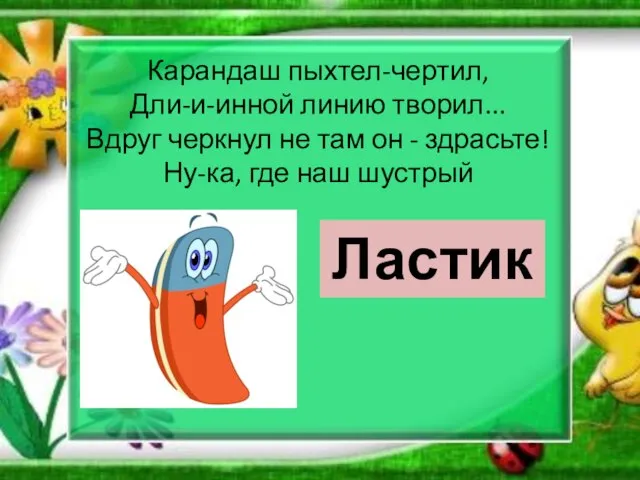 Карандаш пыхтел-чертил,
Дли-и-инной линию творил...
Вдруг черкнул не там он - здрасьте!
Ну-ка, где наш шустрый

Ластик